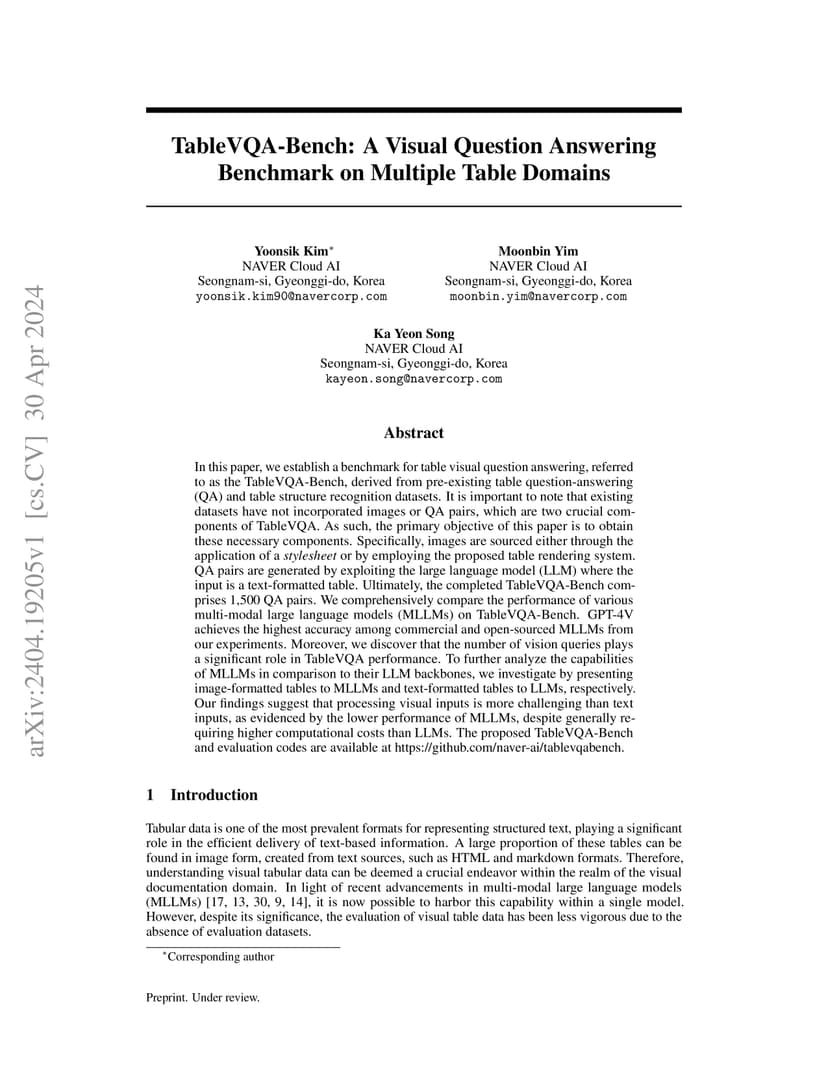 arXiv:2404.19205v1 [cs.CV] 30 Apr 2024

TableVQA-Bench: A Visual Question Answering Benchmark on Multiple Table Domains

Yoonsik Kim*
NAVER Cloud AI
Seongnam-si, Gyeonggi-do, Korea
yoonsik.kim90@navercorp.com

Moonbin Yim
NAVER Cloud AI
Seongnam-si, Gyeonggi-do, Korea
moonbin.yim@navercorp.com

Ka Yeon Song
NAVER Cloud AI
Seongnam-si, Gyeonggi-do, Korea
kayeon.song@navercorp.com

Abstract

In this paper, we establish a benchmark for table visual question answering, referred to as the TableVQA-Bench, derived from pre-existing table question-answering (QA) and table structure recognition datasets. It is important to note that existing datasets have not incorporated images or QA pairs, which are two crucial components of TableVQA. As such, the primary objective of this paper is to obtain these necessary components. Specifically, images are sourced either through the application of a stylesheet or by employing the proposed table rendering system. QA pairs are generated by exploiting the large language model (LLM) where the input is a text-formatted table. Ultimately, the completed TableVQA-Bench comprises 1,500 QA pairs. We comprehensively compare the performance of various multi-modal large language models (MLLMs) on TableVQA-Bench. GPT-4V achieves the highest accuracy among commercial and open-sourced MLLMs from our experiments. Moreover, we discover that the number of vision queries plays a significant role in TableVQA performance. To further analyze the capabilities of MLLMs in comparison to their LLM backbones, we investigate by presenting image-formatted tables to MLLMs and text-formatted tables to LLMs, respectively. Our findings suggest that processing visual inputs is more challenging than text inputs, as evidenced by the lower performance of MLLMs, despite generally requiring higher computational costs than LLMs. The proposed TableVQA-Bench and evaluation codes are available at https://github.com/naver-ai/tablevqabench.

1 Introduction

Tabular data is one of the most prevalent formats for representing structured text, playing a significant role in the efficient delivery of text-based information. A large proportion of these tables can be found in image form, created from text sources, such as HTML and markdown formats. Therefore, understanding visual tabular data can be deemed a crucial endeavor within the realm of the visual documentation domain. In light of recent advancements in multi-modal large language models (MLLMs) [17, 13, 30, 9, 14], it is now possible to harbor this capability within a single model. However, despite its significance, the evaluation of visual table data has been less vigorous due to the absence of evaluation datasets.

*Corresponding author

Preprint. Under review.